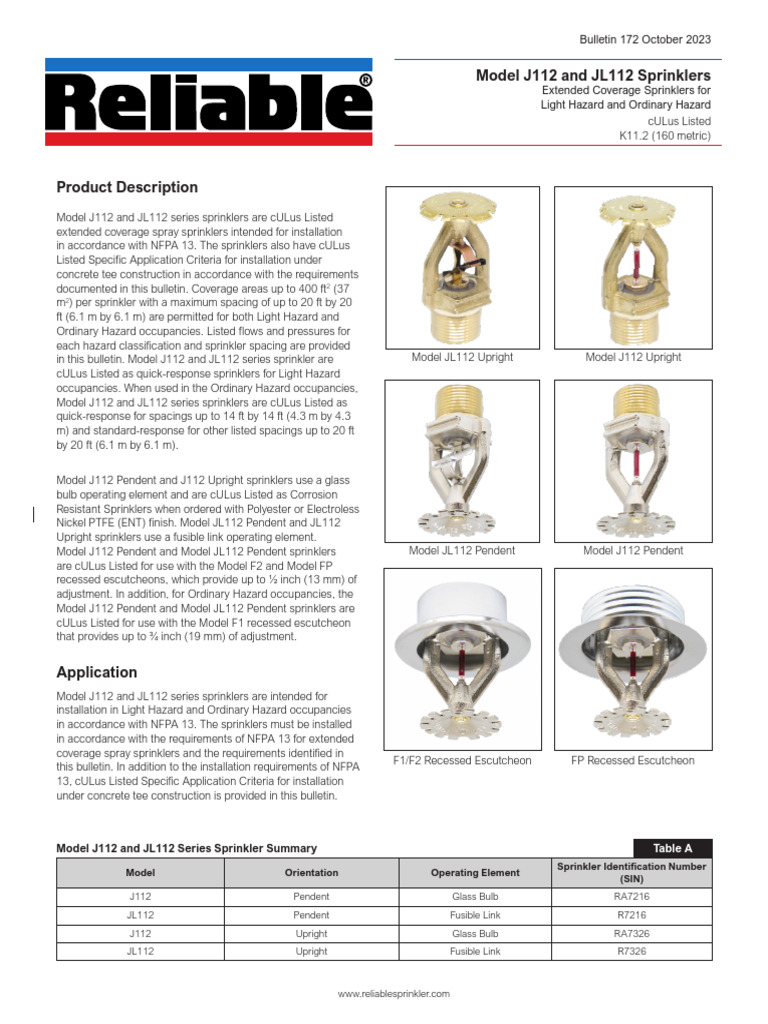 Bulletin 172 October 2023

Reliable®

Model J112 and JL112 Sprinklers
Extended Coverage Sprinklers for Light Hazard and Ordinary Hazard
cULus Listed
K11.2 (160 metric)

Product Description

Model J112 and JL112 series sprinklers are cULus Listed extended coverage spray sprinklers intended for installation in accordance with NFPA 13. The sprinklers also have cULus Listed Specific Application Criteria for installation under concrete tee construction in accordance with the requirements documented in this bulletin. Coverage areas up to 400 ft$^2$ (37 m$^2$) per sprinkler with a maximum spacing of up to 20 ft by 20 ft (6.1 m by 6.1 m) are permitted for both Light Hazard and Ordinary Hazard occupancies. Listed flows and pressures for each hazard classification and sprinkler spacing are provided in this bulletin. Model J112 and JL112 series sprinkler are cULus Listed as quick-response sprinklers for Light Hazard occupancies. When used in the Ordinary Hazard occupancies, Model J112 and JL112 series sprinklers are cULus Listed as quick-response for spacings up to 14 ft by 14 ft (4.3 m by 4.3 m) and standard-response for other listed spacings up to 20 ft by 20 ft (6.1 m by 6.1 m).

Model J112 Pendent and J112 Upright sprinklers use a glass bulb operating element and are cULus Listed as Corrosion Resistant Sprinklers when ordered with Polyester or Electroless Nickel PTFE (ENT) finish. Model JL112 Pendent and JL112 Upright sprinklers use a fusible link operating element. Model J112 Pendent and Model JL112 Pendent sprinklers are cULus Listed for use with the Model F2 and Model FP recessed escutcheons, which provide up to ½ inch (13 mm) of adjustment. In addition, for Ordinary Hazard occupancies, the Model J112 Pendent and Model JL112 Pendent sprinklers are cULus Listed for use with the Model F1 recessed escutcheon that provides up to ¾ inch (19 mm) of adjustment.

Application

Model J112 and JL112 series sprinklers are intended for installation in Light Hazard and Ordinary Hazard occupancies in accordance with NFPA 13. The sprinklers must be installed in accordance with the requirements of NFPA 13 for extended coverage spray sprinklers and the requirements identified in this bulletin. In addition to the installation requirements of NFPA 13, cULus Listed Specific Application Criteria for installation under concrete tee construction is provided in this bulletin.

Model JL112 Upright
Model J112 Upright
Model JL112 Pendent
Model J112 Pendent
F1/F2 Recessed Escutcheon
FP Recessed Escutcheon

Model J112 and JL112 Series Sprinkler Summary
Table A

| Model | Orientation | Operating Element | Sprinkler Identification Number (SIN) |
|---|---|---|---|
| J112 | Pendent | Glass Bulb | RA7216 |
| JL112 | Pendent | Fusible Link | R7216 |
| J112 | Upright | Glass Bulb | RA7326 |
| JL112 | Upright | Fusible Link | R7326 |

www.reliablesprinkler.com